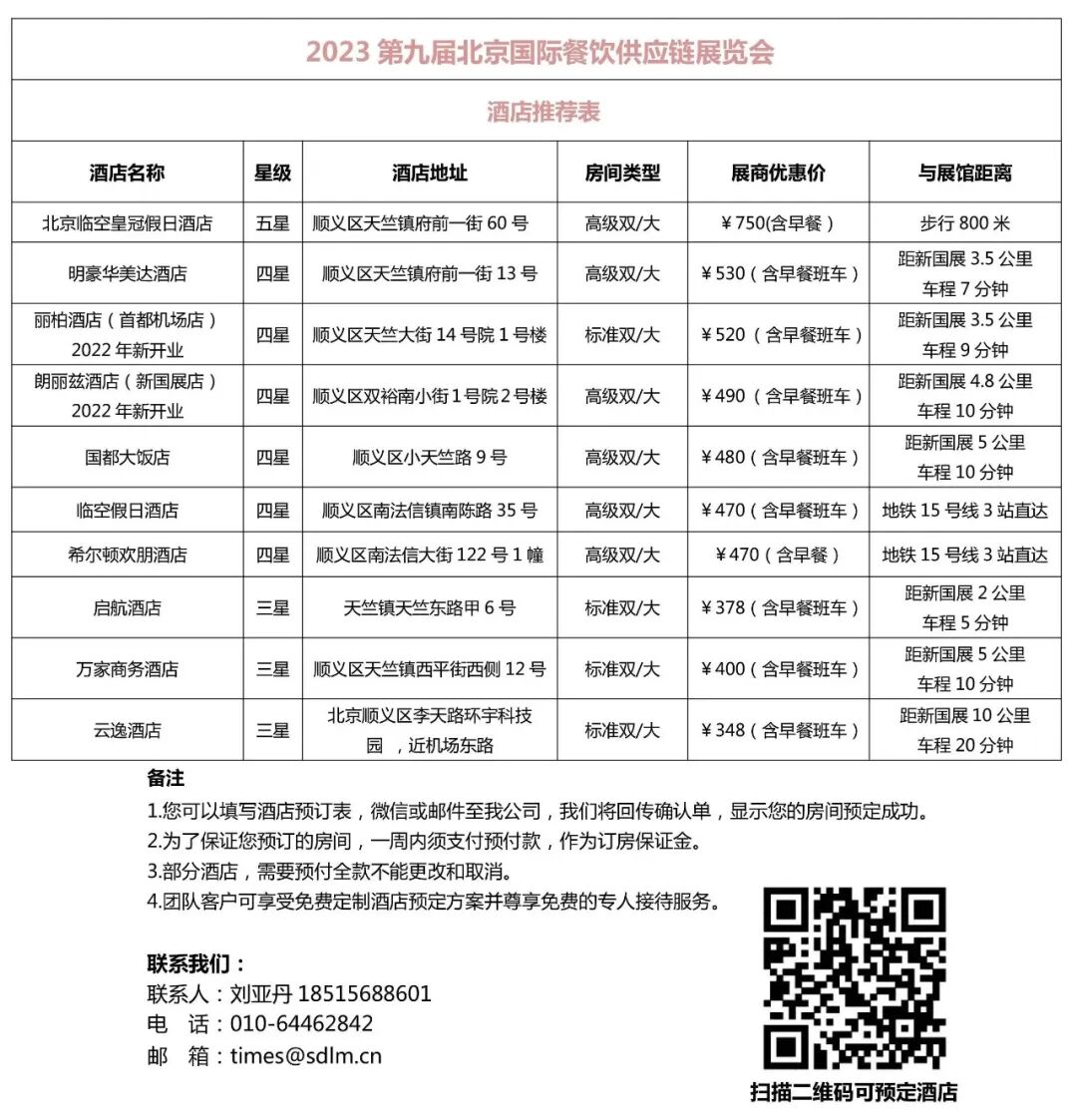 2023 第九届北京国际餐饮供应链展览会

酒店推荐表

| 酒店名称 | 星级 | 酒店地址 | 房间类型 | 展商优惠价 | 与展馆距离 |
|---|---|---|---|---|---|
| 北京临空皇冠假日酒店 | 五星 | 顺义区天竺镇府前一街 60 号 | 高级双/大 | ￥750(含早餐） | 步行 800 米 |
| 明豪华美达酒店 | 四星 | 顺义区天竺镇府前一街 13 号 | 高级双/大 | ￥530（含早餐班车） | 距新国展 3.5 公里 车程 7 分钟 |
| 丽柏酒店（首都机场店） 2022 年新开业 | 四星 | 顺义区天竺大街 14 号院 1 号楼 | 标准双/大 | ￥520（含早餐班车） | 距新国展 3.5 公里 车程 9 分钟 |
| 朗丽兹酒店（新国展店） 2022 年新开业 | 四星 | 顺义区双裕南小街 1 号院 2 号楼 | 高级双/大 | ￥490（含早餐班车） | 距新国展 4.8 公里 车程 10 分钟 |
| 国都大饭店 | 四星 | 顺义区小天竺路 9 号 | 高级双/大 | ￥480（含早餐班车） | 距新国展 5 公里 车程 10 分钟 |
| 临空假日酒店 | 四星 | 顺义区南法信镇南陈路 35 号 | 高级双/大 | ￥470（含早餐班车） | 地铁 15 号线 3 站直达 |
| 希尔顿欢朋酒店 | 四星 | 顺义区南法信大街 122 号 1 幢 | 高级双/大 | ￥470（含早餐） | 地铁 15 号线 3 站直达 |
| 启航酒店 | 三星 | 天竺镇天竺东路甲 6 号 | 标准双/大 | ￥378（含早餐班车） | 距新国展 2 公里 车程 5 分钟 |
| 万家商务酒店 | 三星 | 顺义区天竺镇西平街西侧 12 号 | 标准双/大 | ￥400（含早餐班车） | 距新国展 5 公里 车程 10 分钟 |
| 云逸酒店 | 三星 | 北京顺义区李天路环宇科技园 ，近机场东路 | 标准双/大 | ￥348（含早餐班车） | 距新国展 10 公里 车程 20 分钟 |

备注
1.您可以填写酒店预订表，微信或邮件至我公司，我们将回传确认单，显示您的房间预定成功。
2.为了保证您预订的房间，一周内须支付预付款，作为订房保证金。
3.部分酒店，需要预付全款不能更改和取消。
4.团队客户可享受免费定制酒店预定方案并尊享免费的专人接待服务。

联系我们：
联系人：刘亚丹 18515688601
电 话：010-64462842
邮 箱：times@sdlm.cn

扫描二维码可预定酒店